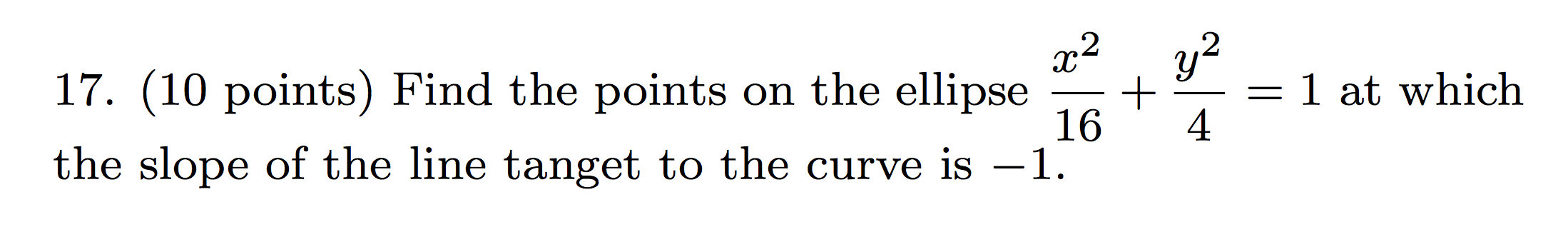 17. (10 points) Find the points on the ellipse $\frac{x^2}{16} + \frac{y^2}{4} = 1$ at which the slope of the line tanget to the curve is $-1$.